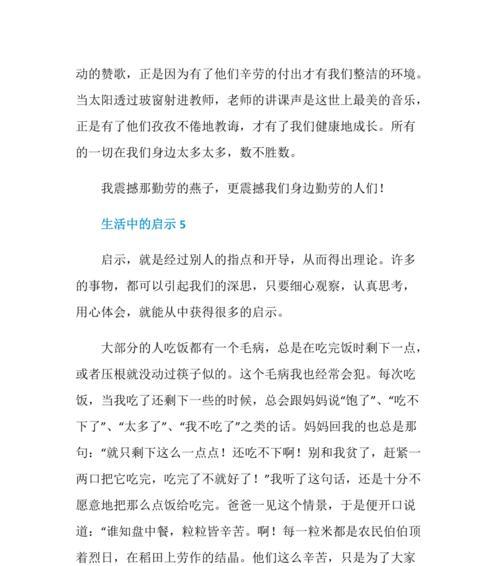 动的赞歌，正是因为有了他们辛劳的付出才有我们整洁的环境。当太阳透过玻窗射进教师，老师的讲课声是这世上最美的音乐，正是有了他们孜孜不倦地教诲，才有了我们健康地成长。所有的一切在我们身边太多太多，数不胜数。

我震撼那勤劳的燕子，更震撼我们身边勤劳的人们！

生活中的启示 5

启示，就是经过别人的指点和开导，从而得出理论。许多的事物，都可以引起我们的深思，只要细心观察，认真思考，用心体会，就能从中获得很多的启示。

大部分的人吃饭都有一个毛病，总是在吃完饭时剩下一点，或者压根就没动过筷子似的。这个毛病我也经常会犯。每次吃饭，当我吃了还剩下一些的时候，总会跟妈妈说“饱了”、“吃不下了”、“太多了”、“我不吃了”之类的话。妈妈回我的也总是那句：“就只剩下这么一点点！还吃不下啊！别和我贫了，赶紧一两口把它吃完，吃完了不就好了！”我听了这句话，还是十分不愿意地把那么点饭给吃完。爸爸一见这个情景，于是便开口说道：“谁知盘中餐，粒粒皆辛苦。啊！每一粒米都是农民伯伯顶着烈日，在稻田上劳作的结晶。他们这么辛苦，只是为了大家